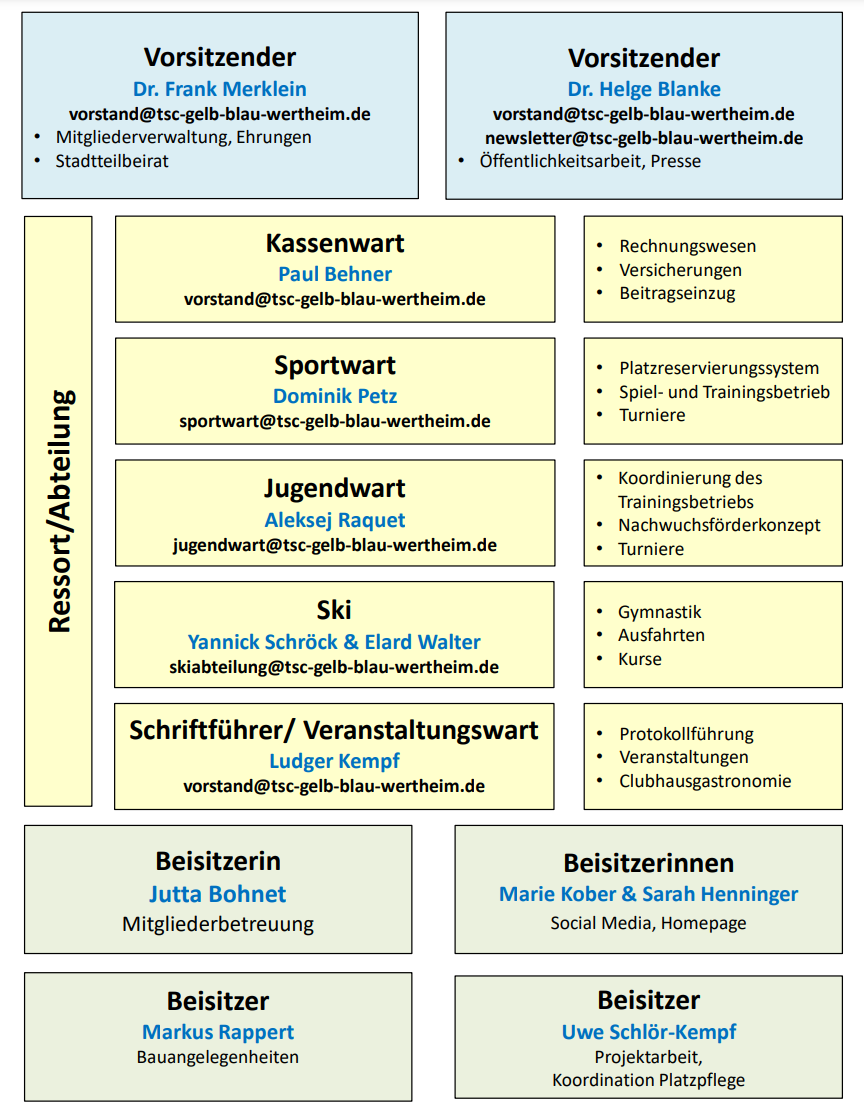 Vorsitzender
Dr. Frank Merklein
vorstand@tsc-gelb-blau-wertheim.de
• Mitgliederverwaltung, Ehrungen
• Stadtteilbeirat

Vorsitzender
Dr. Helge Blanke
vorstand@tsc-gelb-blau-wertheim.de
newsletter@tsc-gelb-blau-wertheim.de
• Öffentlichkeitsarbeit, Presse

Ressort/Abteilung

Kassenwart
Paul Behner
vorstand@tsc-gelb-blau-wertheim.de

• Rechnungswesen
• Versicherungen
• Beitragseinzug

Sportwart
Dominik Petz
sportwart@tsc-gelb-blau-wertheim.de

• Platzreservierungssystem
• Spiel- und Trainingsbetrieb
• Turniere

Jugendwart
Aleksej Raquet
jugendwart@tsc-gelb-blau-wertheim.de

• Koordinierung des Trainingsbetriebs
• Nachwuchsförderkonzept
• Turniere

Ski
Yannick Schröck & Elard Walter
skiabteilung@tsc-gelb-blau-wertheim.de

• Gymnastik
• Ausfahrten
• Kurse

Schriftführer/ Veranstaltungswart
Ludger Kempf
vorstand@tsc-gelb-blau-wertheim.de

• Protokollführung
• Veranstaltungen
• Clubhausgastronomie

Beisitzerin
Jutta Bohnet
Mitgliederbetreuung

Beisitzerinnen
Marie Kober & Sarah Henninger
Social Media, Homepage

Beisitzer
Markus Rappert
Bauangelegenheiten

Beisitzer
Uwe Schlör-Kempf
Projektarbeit,
Koordination Platzpflege